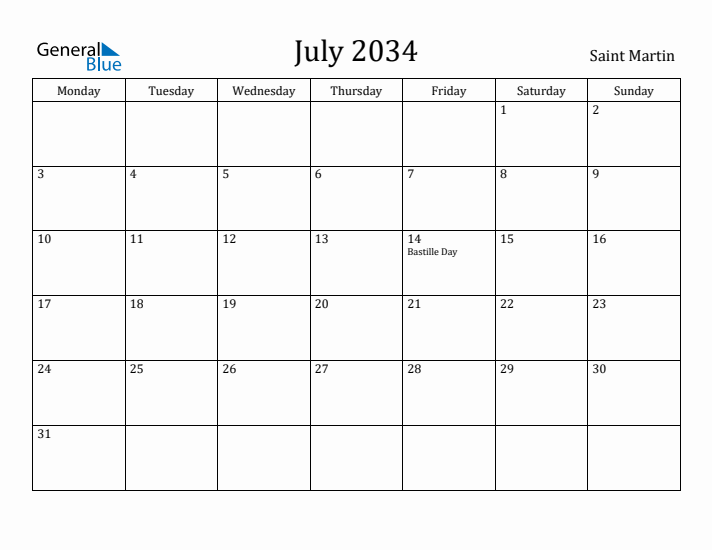 General Blue

July 2034

Saint Martin

| Monday | Tuesday | Wednesday | Thursday | Friday | Saturday | Sunday |
|---|---|---|---|---|---|---|
| | | | | | 1 | 2 |
| 3 | 4 | 5 | 6 | 7 | 8 | 9 |
| 10 | 11 | 12 | 13 | 14 Bastille Day | 15 | 16 |
| 17 | 18 | 19 | 20 | 21 | 22 | 23 |
| 24 | 25 | 26 | 27 | 28 | 29 | 30 |
| 31 | | | | | | |